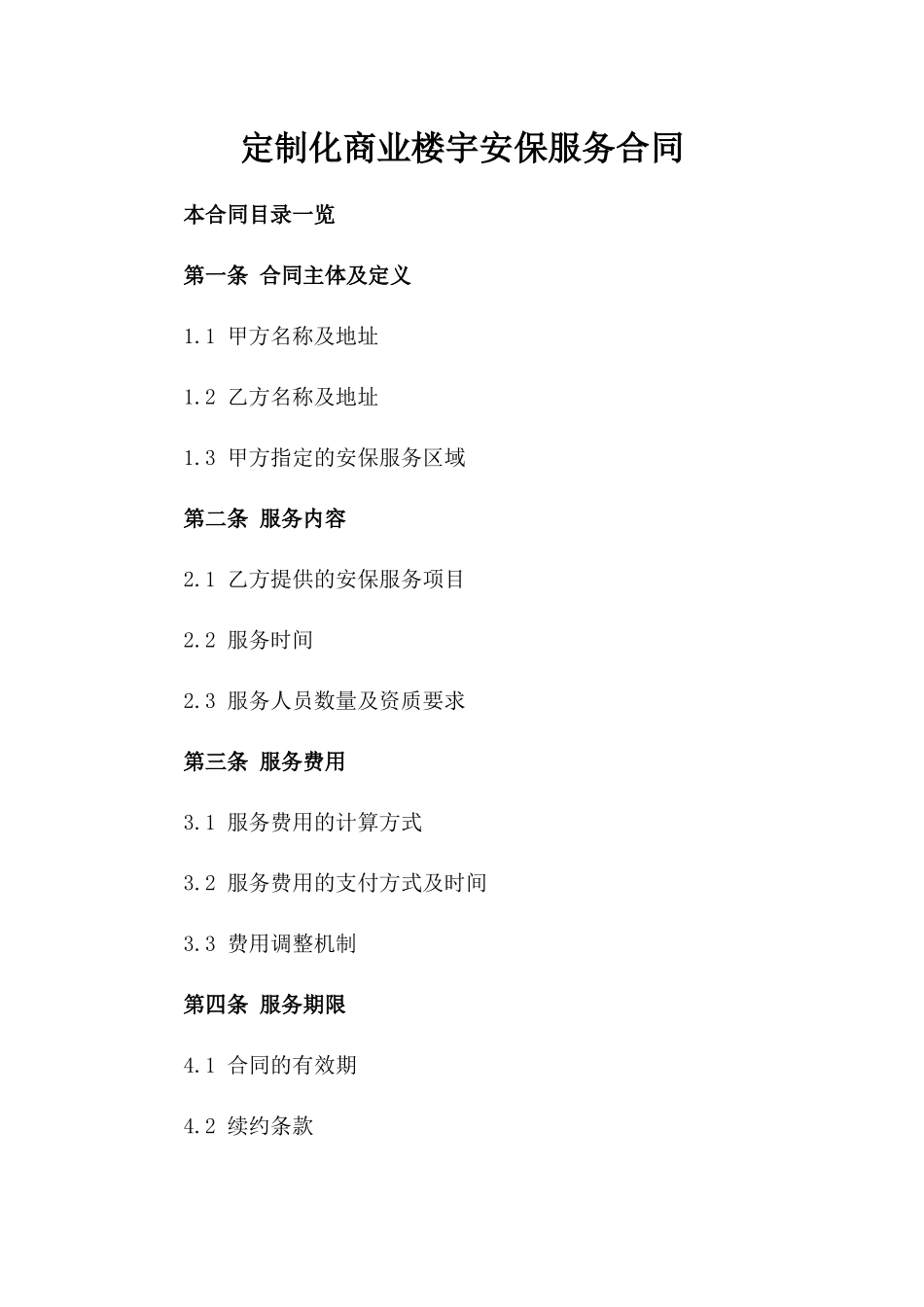 定制化商业楼宇安保服务合同

本合同目录一览

第一条 合同主体及定义

1.1 甲方名称及地址

1.2 乙方名称及地址

1.3 甲方指定的安保服务区域

第二条 服务内容

2.1 乙方提供的安保服务项目

2.2 服务时间

2.3 服务人员数量及资质要求

第三条 服务费用

3.1 服务费用的计算方式

3.2 服务费用的支付方式及时间

3.3 费用调整机制

第四条 服务期限

4.1 合同的有效期

4.2 续约条款